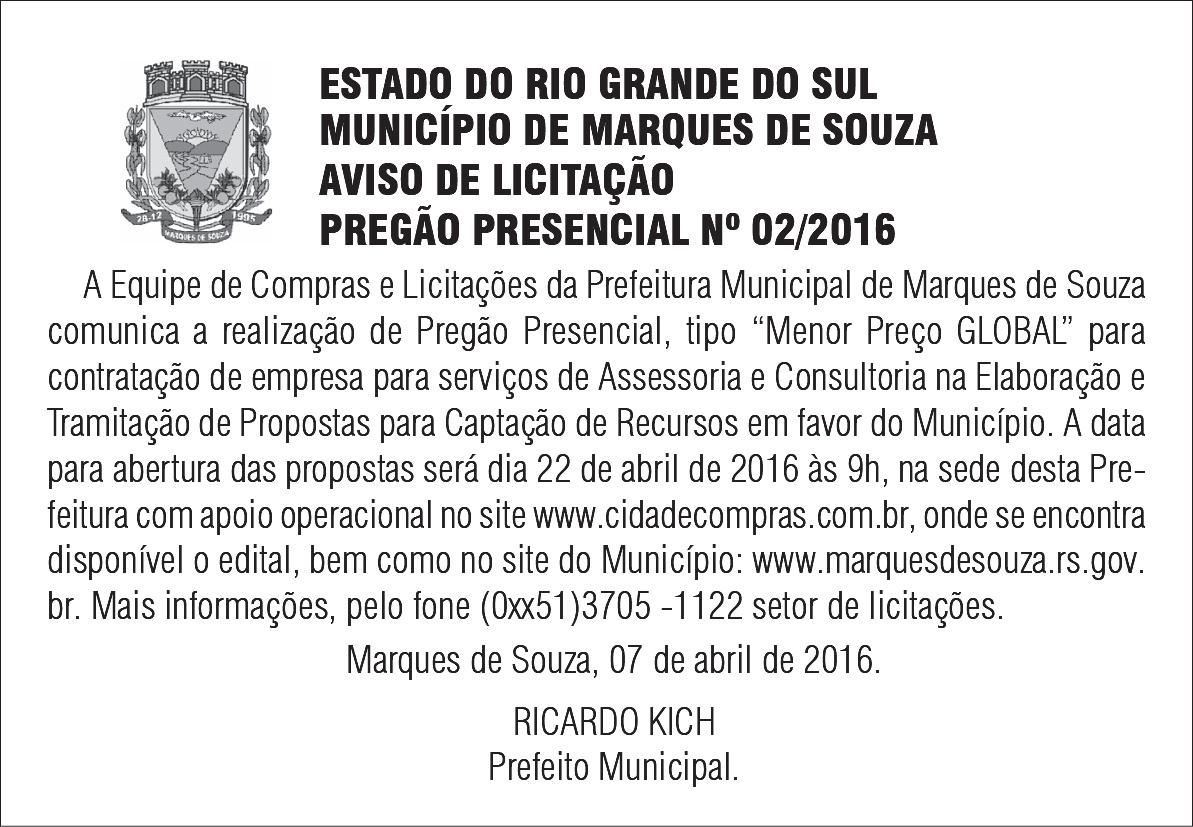 28-12 1995
MARQUES DE SOUZA

ESTADO DO RIO GRANDE DO SUL
MUNICÍPIO DE MARQUES DE SOUZA
AVISO DE LICITAÇÃO
PREGÃO PRESENCIAL Nº 02/2016

A Equipe de Compras e Licitações da Prefeitura Municipal de Marques de Souza comunica a realização de Pregão Presencial, tipo “Menor Preço GLOBAL” para contratação de empresa para serviços de Assessoria e Consultoria na Elaboração e Tramitação de Propostas para Captação de Recursos em favor do Município. A data para abertura das propostas será dia 22 de abril de 2016 às 9h, na sede desta Prefeitura com apoio operacional no site www.cidadecompras.com.br, onde se encontra disponível o edital, bem como no site do Município: www.marquesdesouza.rs.gov.br. Mais informações, pelo fone (0xx51)3705 -1122 setor de licitações.

Marques de Souza, 07 de abril de 2016.

RICARDO KICH
Prefeito Municipal.